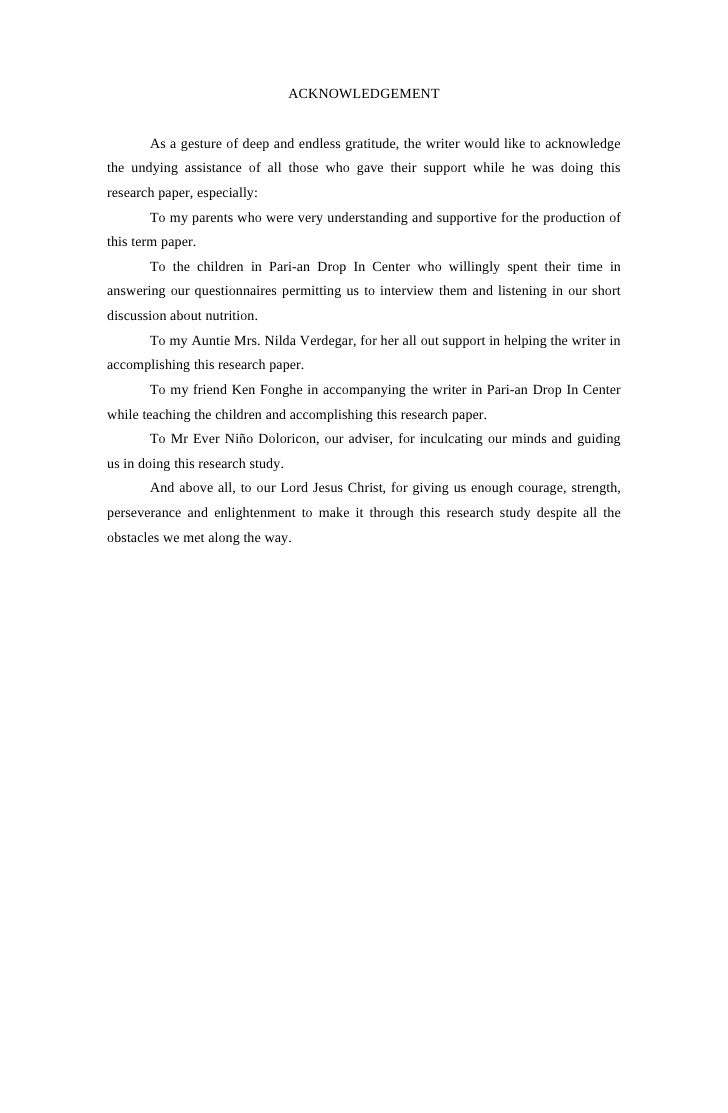 ACKNOWLEDGEMENT

As a gesture of deep and endless gratitude, the writer would like to acknowledge the undying assistance of all those who gave their support while he was doing this research paper, especially:

To my parents who were very understanding and supportive for the production of this term paper.

To the children in Pari-an Drop In Center who willingly spent their time in answering our questionnaires permitting us to interview them and listening in our short discussion about nutrition.

To my Auntie Mrs. Nilda Verdegar, for her all out support in helping the writer in accomplishing this research paper.

To my friend Ken Fonghe in accompanying the writer in Pari-an Drop In Center while teaching the children and accomplishing this research paper.

To Mr Ever Niño Doloricon, our adviser, for inculcating our minds and guiding us in doing this research study.

And above all, to our Lord Jesus Christ, for giving us enough courage, strength, perseverance and enlightenment to make it through this research study despite all the obstacles we met along the way.